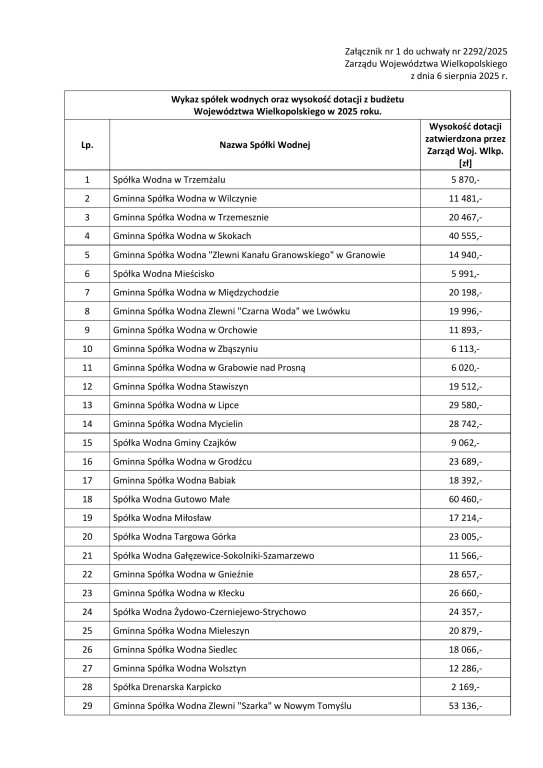 Załącznik nr 1 do uchwały nr 2292/2025
Zarządu Województwa Wielkopolskiego
z dnia 6 sierpnia 2025 r.

Wykaz spółek wodnych oraz wysokość dotacji z budżetu Województwa Wielkopolskiego w 2025 roku.

| Lp. | Nazwa Spółki Wodnej | Wysokość dotacji zatwierdzona przez Zarząd Woj. Wlkp. [zł] |
|---|---|---|
| 1 | Spółka Wodna w Trzemżalu | 5 870,- |
| 2 | Gminna Spółka Wodna w Wilczynie | 11 481,- |
| 3 | Gminna Spółka Wodna w Trzemesznie | 20 467,- |
| 4 | Gminna Spółka Wodna w Skokach | 40 555,- |
| 5 | Gminna Spółka Wodna "Zlewni Kanału Granowskiego" w Granowie | 14 940,- |
| 6 | Spółka Wodna Mieścisko | 5 991,- |
| 7 | Gminna Spółka Wodna w Międzychodzie | 20 198,- |
| 8 | Gminna Spółka Wodna Zlewni "Czarna Woda" we Lwówku | 19 996,- |
| 9 | Gminna Spółka Wodna w Orchowie | 11 893,- |
| 10 | Gminna Spółka Wodna w Zbąszyniu | 6 113,- |
| 11 | Gminna Spółka Wodna w Grabowie nad Prosną | 6 020,- |
| 12 | Gminna Spółka Wodna Stawiszyn | 19 512,- |
| 13 | Gminna Spółka Wodna w Lipce | 29 580,- |
| 14 | Gminna Spółka Wodna Mycielin | 28 742,- |
| 15 | Spółka Wodna Gminy Czajków | 9 062,- |
| 16 | Gminna Spółka Wodna w Grodźcu | 23 689,- |
| 17 | Gminna Spółka Wodna Babiak | 18 392,- |
| 18 | Spółka Wodna Gutowo Małe | 60 460,- |
| 19 | Spółka Wodna Miłosław | 17 214,- |
| 20 | Spółka Wodna Targowa Górka | 23 005,- |
| 21 | Spółka Wodna Gałęzewice-Sokolniki-Szamarzewo | 11 566,- |
| 22 | Gminna Spółka Wodna w Gnieźnie | 28 657,- |
| 23 | Gminna Spółka Wodna w Kłecku | 26 660,- |
| 24 | Spółka Wodna Żydowo-Czerniejewo-Strychowo | 24 357,- |
| 25 | Gminna Spółka Wodna Mieleszyn | 20 879,- |
| 26 | Gminna Spółka Wodna Siedlec | 18 066,- |
| 27 | Gminna Spółka Wodna Wolsztyn | 12 286,- |
| 28 | Spółka Drenarska Karpicko | 2 169,- |
| 29 | Gminna Spółka Wodna Zlewni "Szarka" w Nowym Tomyślu | 53 136,- |